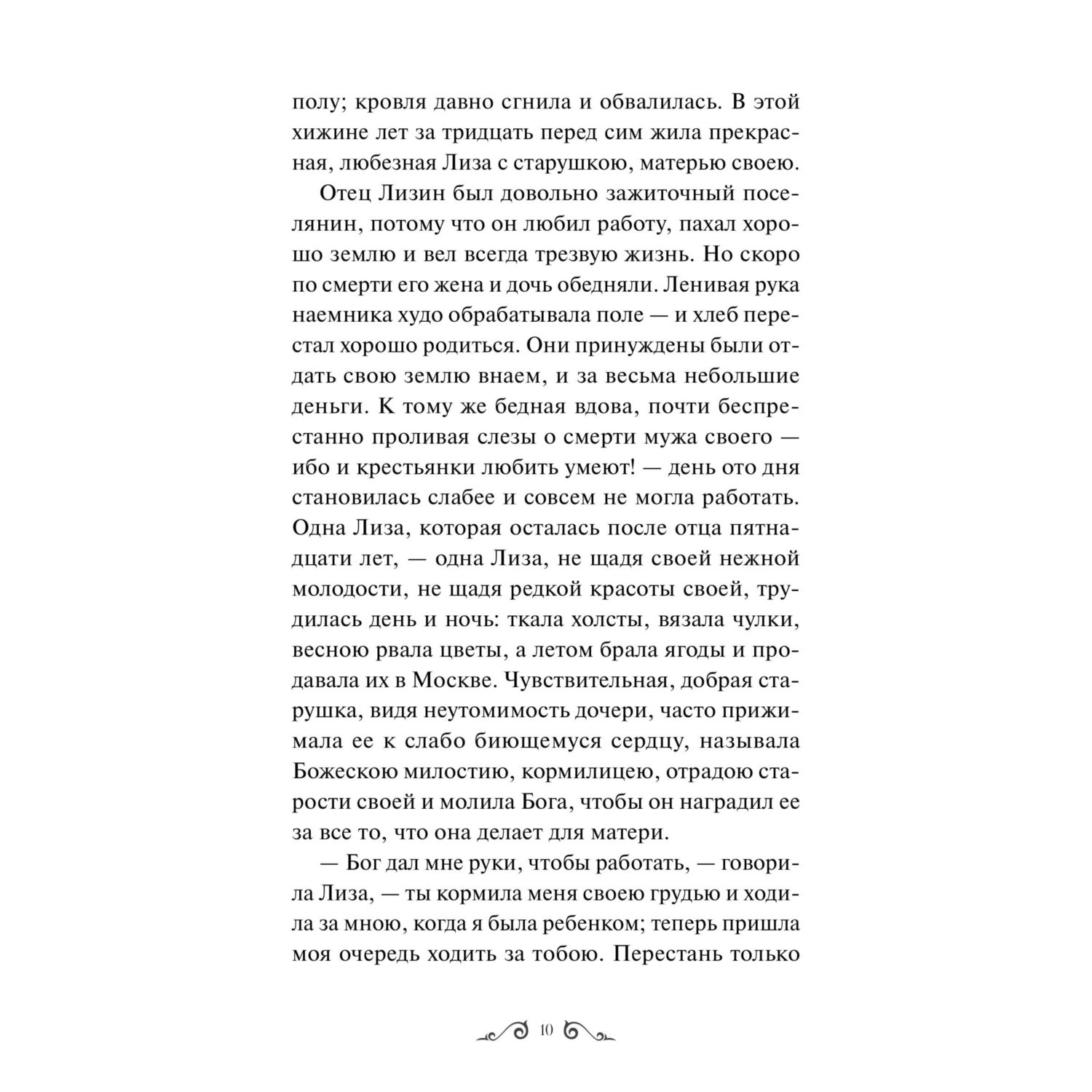 полу; кровля давно сгнила и обвалилась. В этой хижине лет за тридцать перед сим жила прекрасная, любезная Лиза с старушкою, матерью своею.

Отец Лизин был довольно зажиточный поселянин, потому что он любил работу, пахал хорошо землю и вел всегда трезвую жизнь. Но скоро по смерти его жена и дочь обедняли. Ленивая рука наемника худо обрабатывала поле — и хлеб перестал хорошо родиться. Они принуждены были отдать свою землю внаем, и за весьма небольшие деньги. К тому же бедная вдова, почти беспрестанно проливая слезы о смерти мужа своего — ибо и крестьянки любить умеют! — день ото дня становилась слабее и совсем не могла работать. Одна Лиза, которая осталась после отца пятнадцати лет, — одна Лиза, не щадя своей нежной молодости, не щадя редкой красоты своей, трудилась день и ночь: ткала холсты, вязала чулки, весною рвала цветы, а летом брала ягоды и продавала их в Москве. Чувствительная, добрая старушка, видя неутомимость дочери, часто прижимала ее к слабо биющемуся сердцу, называла Божескою милостию, кормилицею, отрадою старости своей и молила Бога, чтобы он наградил ее за все то, что она делает для матери.

— Бог дал мне руки, чтобы работать, — говорила Лиза, — ты кормила меня своею грудью и ходила за мною, когда я была ребенком; теперь пришла моя очередь ходить за тобою. Перестань только

10